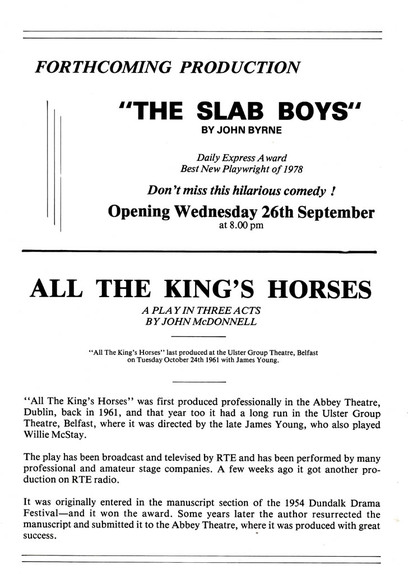 FORTHCOMING PRODUCTION

"THE SLAB BOYS"
BY JOHN BYRNE

Daily Express Award
Best New Playwright of 1978

Don't miss this hilarious comedy !

Opening Wednesday 26th September
at 8.00 pm

ALL THE KING'S HORSES
A PLAY IN THREE ACTS
BY JOHN McDONNELL

"All The King's Horses" last produced at the Ulster Group Theatre, Belfast on Tuesday October 24th 1961 with James Young.

"All The King's Horses" was first produced professionally in the Abbey Theatre, Dublin, back in 1961, and that year too it had a long run in the Ulster Group Theatre, Belfast, where it was directed by the late James Young, who also played Willie McStay.

The play has been broadcast and televised by RTE and has been performed by many professional and amateur stage companies. A few weeks ago it got another production on RTE radio.

It was originally entered in the manuscript section of the 1954 Dundalk Drama Festival—and it won the award. Some years later the author resurrected the manuscript and submitted it to the Abbey Theatre, where it was produced with great success.